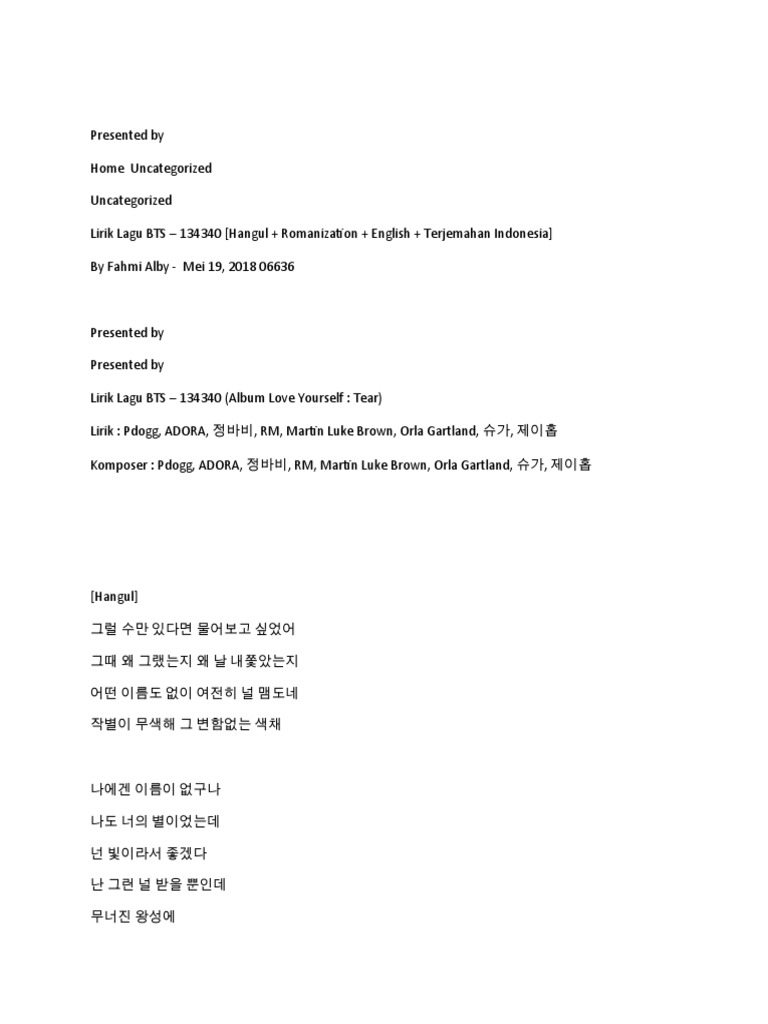 Presented by

Home Uncategorized

Uncategorized

Lirik Lagu BTS – 134340 [Hangul + Romanization + English + Terjemahan Indonesia]

By Fahmi Alby - Mei 19, 2018 06636

Presented by

Presented by

Lirik Lagu BTS – 134340 (Album Love Yourself : Tear)

Lirik : Pdogg, ADORA, 정바비, RM, Martin Luke Brown, Orla Gartland, 슈가, 제이홉

Komposer : Pdogg, ADORA, 정바비, RM, Martin Luke Brown, Orla Gartland, 슈가, 제이홉

[Hangul]

그럴 수만 있다면 물어보고 싶었어

그때 왜 그랬는지 왜 날 내쫓았는지

어떤 이름도 없이 여전히 널 맴도네

작별이 무색해 그 변함없는 색채

나에겐 이름이 없구나

나도 너의 별이었는데

넌 빛이라서 좋겠다

난 그런 널 받을 뿐인데

무너진 왕성에